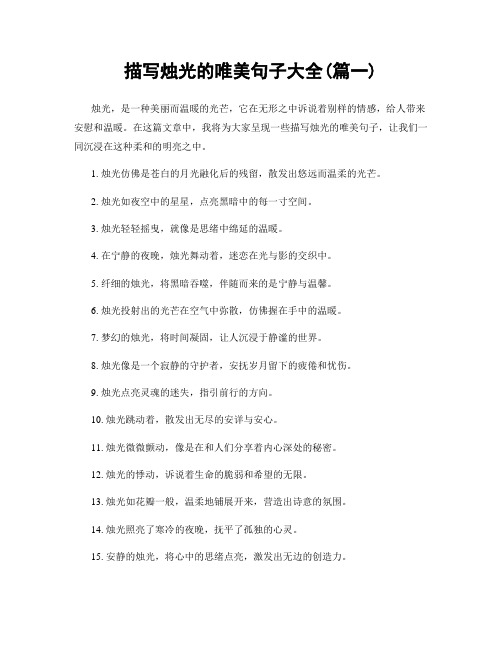 描写烛光的唯美句子大全(篇一)

烛光，是一种美丽而温暖的光芒，它在无形之中诉说着别样的情感，给人带来安慰和温暖。在这篇文章中，我将为大家呈现一些描写烛光的唯美句子，让我们一同沉浸在这种柔和的明亮之中。

1. 烛光仿佛是苍白的月光融化后的残留，散发出悠远而温柔的光芒。

2. 烛光如夜空中的星星，点亮黑暗中的每一寸空间。

3. 烛光轻轻摇曳，就像是思绪中绵延的温暖。

4. 在宁静的夜晚，烛光舞动着，迷恋在光与影的交织中。

5. 纤细的烛光，将黑暗吞噬，伴随而来的是宁静与温馨。

6. 烛光投射出的光芒在空气中弥散，仿佛握在手中的温暖。

7. 梦幻的烛光，将时间凝固，让人沉浸于静谧的世界。

8. 烛光像是一个寂静的守护者，安抚岁月留下的疲倦和忧伤。

9. 烛光点亮灵魂的迷失，指引前行的方向。

10. 烛光跳动着，散发出无尽的安详与安心。

11. 烛光微微颤动，像是在和人们分享着内心深处的秘密。

12. 烛光的悸动，诉说着生命的脆弱和希望的无限。

13. 烛光如花瓣一般，温柔地铺展开来，营造出诗意的氛围。

14. 烛光照亮了寒冷的夜晚，抚平了孤独的心灵。

15. 安静的烛光，将心中的思绪点亮，激发出无边的创造力。